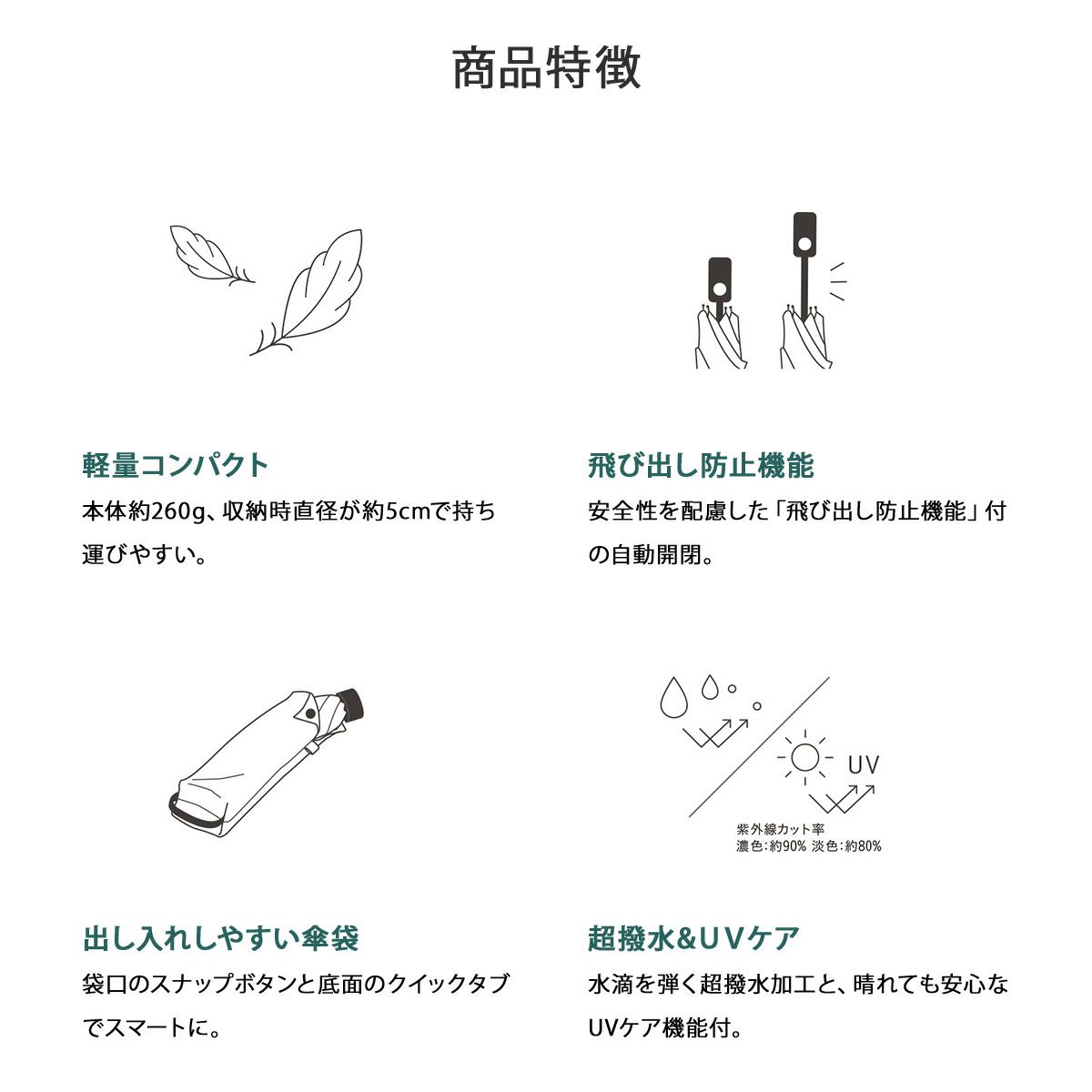 商品特徴

軽量コンパクト

本体約260g、収納時直径が約5cmで持ち運びやすい。

飛び出し防止機能

安全性を配慮した「飛び出し防止機能」付の自動開閉。

出し入れしやすい傘袋

袋口のスナップボタンと底面のクイックタブでスマートに。

UV

紫外線カット率
濃色:約90% 淡色:約80%

超撥水&UVケア

水滴を弾く超撥水加工と、晴れても安心なUVケア機能付。